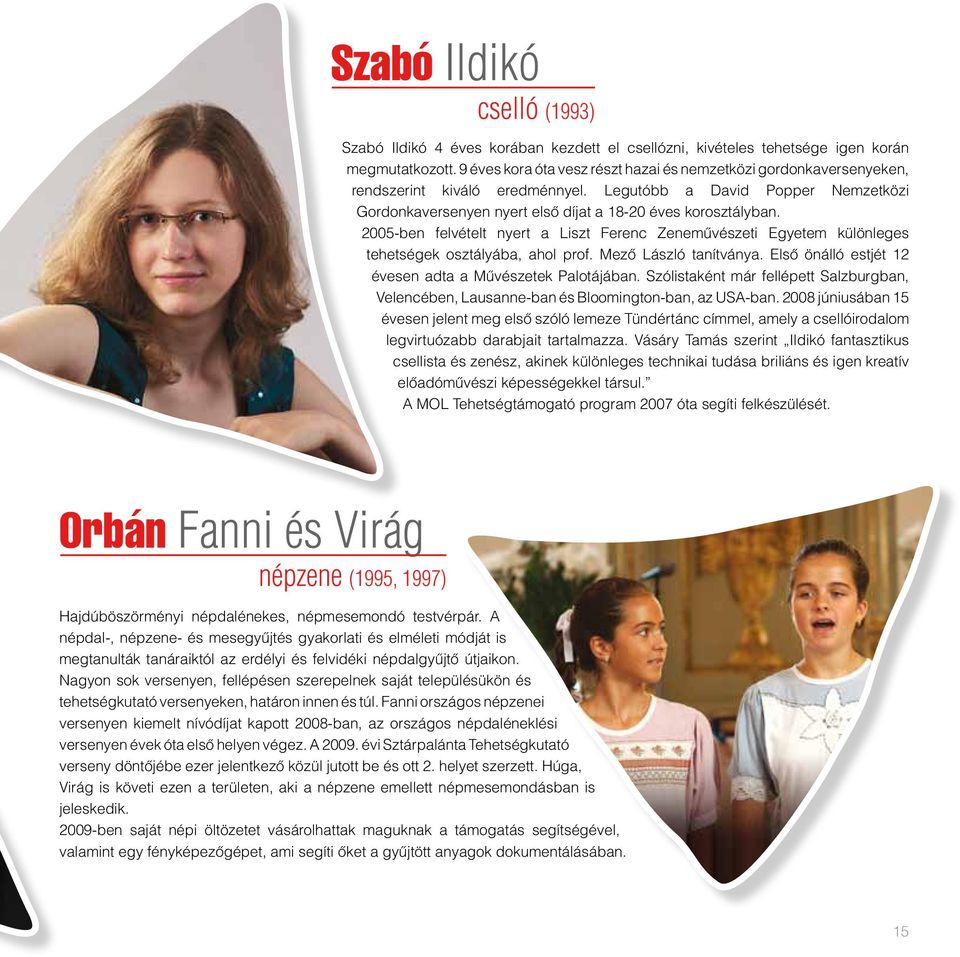 Szabó Ildikó
cselló (1993)

Szabó Ildikó 4 éves korában kezdett el csellózni, kivételes tehetsége igen korán megmutatkozott. 9 éves kora óta vesz részt hazai és nemzetközi gordonkaversenyeken, rendszerint kiváló eredménnyel. Legutóbb a David Popper Nemzetközi Gordonkaversenyen nyert első díjat a 18-20 éves korosztályban.
2005-ben felvételt nyert a Liszt Ferenc Zeneművészeti Egyetem különleges tehetségek osztályába, ahol prof. Mező László tanítványa. Első önálló estjét 12 évesen adta a Művészetek Palotájában. Szólistaként már fellépett Salzburgban, Velencében, Lausanne-ban és Bloomington-ban, az USA-ban. 2008 júniusában 15 évesen jelent meg első szóló lemeze Tündértánc címmel, amely a csellóirodalom legvirtuózabb darabjait tartalmazza. Vásáry Tamás szerint „Ildikó fantasztikus csellista és zenész, akinek különleges technikai tudása briliáns és igen kreatív előadóművészi képességekkel társul."
A MOL Tehetségtámogató program 2007 óta segíti felkészülését.

Orbán Fanni és Virág
népzene (1995, 1997)

Hajdúböszörményi népdalénekes, népmesemondó testvérpár. A népdal-, népzene- és mesegyűjtés gyakorlati és elméleti módját is megtanulták tanáraiktól az erdélyi és felvidéki népdalgyűjtő útjaikon. Nagyon sok versenyen, fellépésen szerepelnek saját településükön és tehetségkutató versenyeken, határon innen és túl. Fanni országos népzenei versenyen kiemelt nívódíjat kapott 2008-ban, az országos népdaléneklési versenyen évek óta első helyen végez. A 2009. évi Sztárpalánta Tehetségkutató verseny döntőjébe ezer jelentkező közül jutott be és ott 2. helyet szerzett. Húga, Virág is követi ezen a területen, aki a népzene emellett népmesemondásban is jeleskedik.
2009-ben saját népi öltözetet vásárolhattak maguknak a támogatás segítségével, valamint egy fényképezőgépet, ami segíti őket a gyűjtött anyagok dokumentálásában.

15